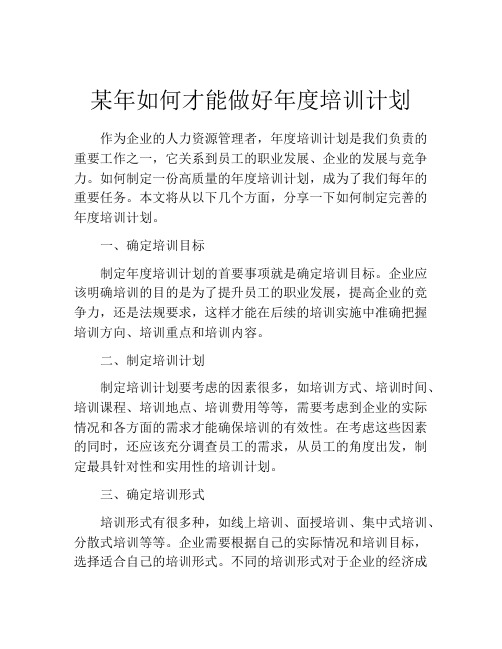 某年如何才能做好年度培训计划

作为企业的人力资源管理者，年度培训计划是我们负责的重要工作之一，它关系到员工的职业发展、企业的发展与竞争力。如何制定一份高质量的年度培训计划，成为了我们每年的重要任务。本文将从以下几个方面，分享一下如何制定完善的年度培训计划。

一、确定培训目标

制定年度培训计划的首要事项就是确定培训目标。企业应该明确培训的目的是为了提升员工的职业发展，提高企业的竞争力，还是法规要求，这样才能在后续的培训实施中准确把握培训方向、培训重点和培训内容。

二、制定培训计划

制定培训计划要考虑的因素很多，如培训方式、培训时间、培训课程、培训地点、培训费用等等，需要考虑到企业的实际情况和各方面的需求才能确保培训的有效性。在考虑这些因素的同时，还应该充分调查员工的需求，从员工的角度出发，制定最具针对性和实用性的培训计划。

三、确定培训形式

培训形式有很多种，如线上培训、面授培训、集中式培训、分散式培训等等。企业需要根据自己的实际情况和培训目标，选择适合自己的培训形式。不同的培训形式对于企业的经济成